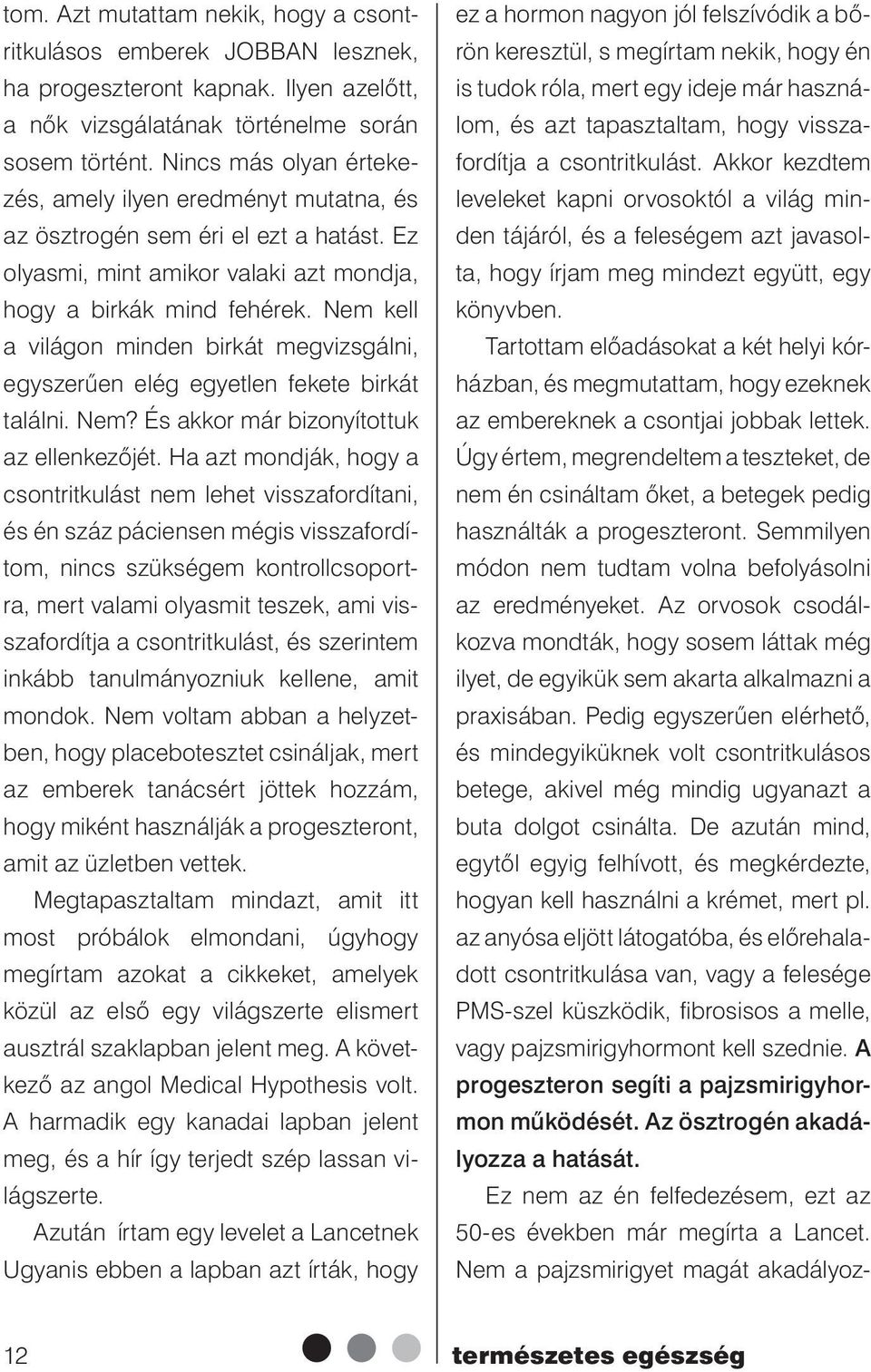 tom. Azt mutattam nekik, hogy a csontritkulásos emberek JOBBAN lesznek, ha progeszteront kapnak. Ilyen azelőtt, a nők vizsgálatának történelme során sosem történt. Nincs más olyan értekezés, amely ilyen eredményt mutatna, és az ösztrogén sem éri el ezt a hatást. Ez olyasmi, mint amikor valaki azt mondja, hogy a birkák mind fehérek. Nem kell a világon minden birkát megvizsgálni, egyszerűen elég egyetlen fekete birkát találni. Nem? És akkor már bizonyítottuk az ellenkezőjét. Ha azt mondják, hogy a csontritkulást nem lehet visszafordítani, és én száz páciensen mégis visszafordítom, nincs szükségem kontrollcsoportra, mert valami olyasmit teszek, ami visszafordítja a csontritkulást, és szerintem inkább tanulmányozniuk kellene, amit mondok. Nem voltam abban a helyzetben, hogy placebotesztet csináljak, mert az emberek tanácsért jöttek hozzám, hogy miként használják a progeszteront, amit az üzletben vettek.

Megtapasztaltam mindazt, amit itt most próbálok elmondani, úgyhogy megírtam azokat a cikkeket, amelyek közül az első egy világszerte elismert ausztrál szaklapban jelent meg. A következő az angol Medical Hypothesis volt. A harmadik egy kanadai lapban jelent meg, és a hír így terjedt szép lassan világszerte.

Azután írtam egy levelet a Lancetnek Ugyanis ebben a lapban azt írták, hogy ez a hormon nagyon jól felszívódik a bőrön keresztül, s megírtam nekik, hogy én is tudok róla, mert egy ideje már használom, és azt tapasztaltam, hogy visszafordítja a csontritkulást. Akkor kezdtem leveleket kapni orvosoktól a világ minden tájáról, és a feleségem azt javasolta, hogy írjam meg mindezt együtt, egy könyvben.

Tartottam előadásokat a két helyi kórházban, és megmutattam, hogy ezeknek az embereknek a csontjai jobbak lettek. Úgy értem, megrendeltem a teszteket, de nem én csináltam őket, a betegek pedig használták a progeszteront. Semmilyen módon nem tudtam volna befolyásolni az eredményeket. Az orvosok csodálkozva mondták, hogy sosem láttak még ilyet, de egyikük sem akarta alkalmazni a praxisában. Pedig egyszerűen elérhető, és mindegyiküknek volt csontritkulásos betege, akivel még mindig ugyanazt a buta dolgot csinálta. De azután mind, egytől egyig felhívott, és megkérdezte, hogyan kell használni a krémet, mert pl. az anyósa eljött látogatóba, és előrehaladott csontritkulása van, vagy a felesége PMS-szel küszködik, fibrosisos a melle, vagy pajzsmirigyhormont kell szednie. A progeszteron segíti a pajzsmirigyhormon működését. Az ösztrogén akadályozza a hatását.

Ez nem az én felfedezésem, ezt az 50-es években már megírta a Lancet. Nem a pajzsmirigyet magát akadályoz-

12

természetes egészség